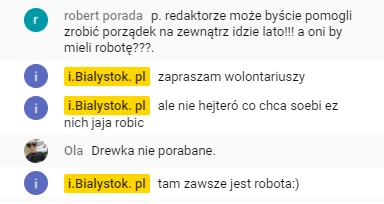 r
robert porada p. redaktorze może byście pomogli zrobić porządek na zewnątrz idzie lato!!! a oni by mieli robotę???.

i
i.Bialystok. pl zapraszam wolontariuszy

i
i.Bialystok. pl ale nie hejteró co chca soebi ez nich jaja robic

Ola Drewka nie porabane.

i
i.Bialystok. pl tam zawsze jest robota:)